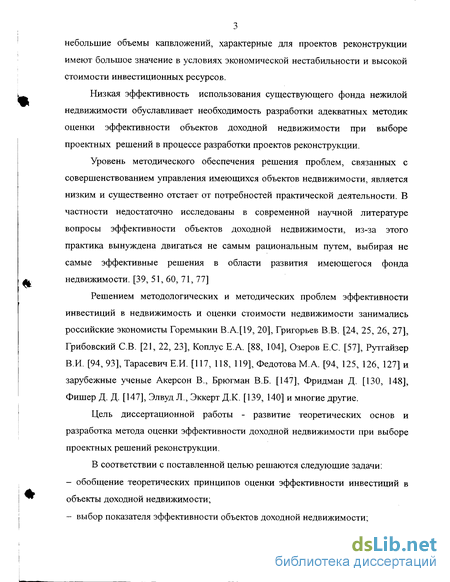 3

небольшие объемы капвложений, характерные для проектов реконструкции имеют большое значение в условиях экономической нестабильности и высокой стоимости инвестиционных ресурсов.

Низкая эффективность использования существующего фонда нежилой недвижимости обуславливает необходимость разработки адекватных методик оценки эффективности объектов доходной недвижимости при выборе проектных решений в процессе разработки проектов реконструкции.

Уровень методического обеспечения решения проблем, связанных с совершенствованием управления имеющихся объектов недвижимости, является низким и существенно отстает от потребностей практической деятельности. В частности недостаточно исследованы в современной научной литературе вопросы эффективности объектов доходной недвижимости, из-за этого практика вынуждена двигаться не самым рациональным путем, выбирая не самые эффективные решения в области развития имеющегося фонда недвижимости. [39, 51, 60, 71, 77]

Решением методологических и методических проблем эффективности инвестиций в недвижимость и оценки стоимости недвижимости занимались российские экономисты Горемыкин В.А.[19, 20], Григорьев В.В. [24, 25, 26, 27], Грибовский С.В. [21, 22, 23], Коплус Е.А. [88, 104], Озеров Е.С. [57], Рутгайзер В.И. [94, 93], Тарасевич Е.И. [117, 118, 119], Федотова М.А. [94, 125, 126, 127] и зарубежные ученые Акерсон В., Брюгман В.Б. [147], Фридман Д. [130, 148], Фишер Д. Д. [147], Элвуд Л., Эккерт Д.К. [139, 140] и многие другие.

Цель диссертационной работы - развитие теоретических основ и разработка метода оценки эффективности доходной недвижимости при выборе проектных решений реконструкции.

В соответствии с поставленной целью решаются следующие задачи:
– обобщение теоретических принципов оценки эффективности инвестиций в объекты доходной недвижимости;
– выбор показателя эффективности объектов доходной недвижимости;

dsLib.net
библиотека диссертаций